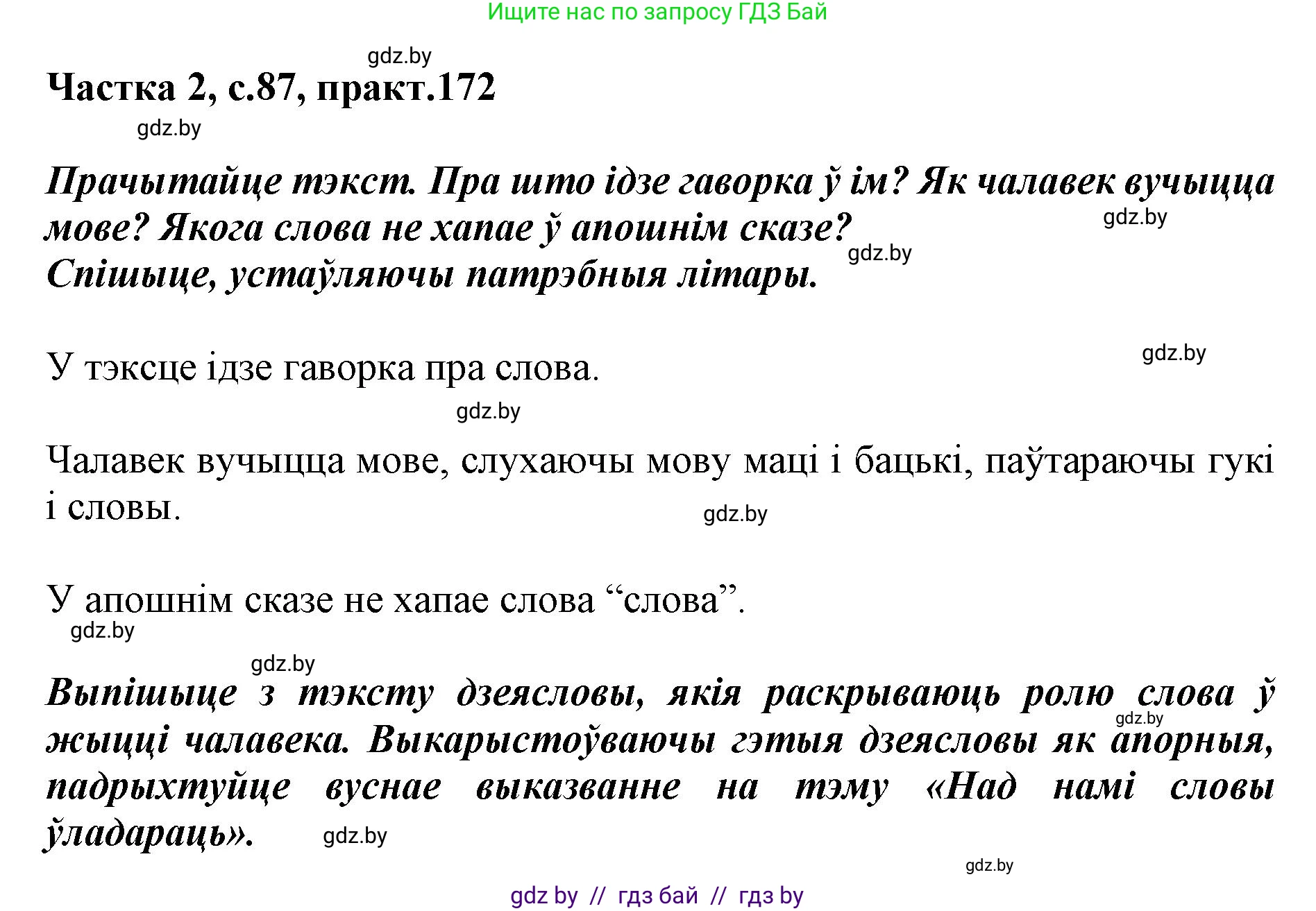 Ищите нас по запросу ГДЗ Бай

gdz.by

Частка 2, с.87, практ.172

gdz.by

Прачытайце тэкст. Пра што ідзе гаворка ў ім? Як чалавек вучыцца мове? Якога слова не хапае ў апошнім сказе? Спішыце, устаўляючы патрэбныя літары.

gdz.by

gdz.by

gdz.by

У тэксце ідзе гаворка пра слова.

gdz.by

Чалавек вучыцца мове, слухаючы мову маці і бацькі, паўтараючы гукі і словы.

gdz.by

У апошнім сказе не хапае слова “слова”.

gdz.by

gdz.by

Выпішыце з тэксту дзеясловы, якія раскрываюць ролю слова ў жыцці чалавека. Выкарыстоўваючы гэтыя дзеясловы як апорныя, падрыхтуйце вуснае выказванне на тэму «Над намі словы ўладараць».

gdz.by

gdz.by

gdz.by

gdz by // гдз бай // гдз by